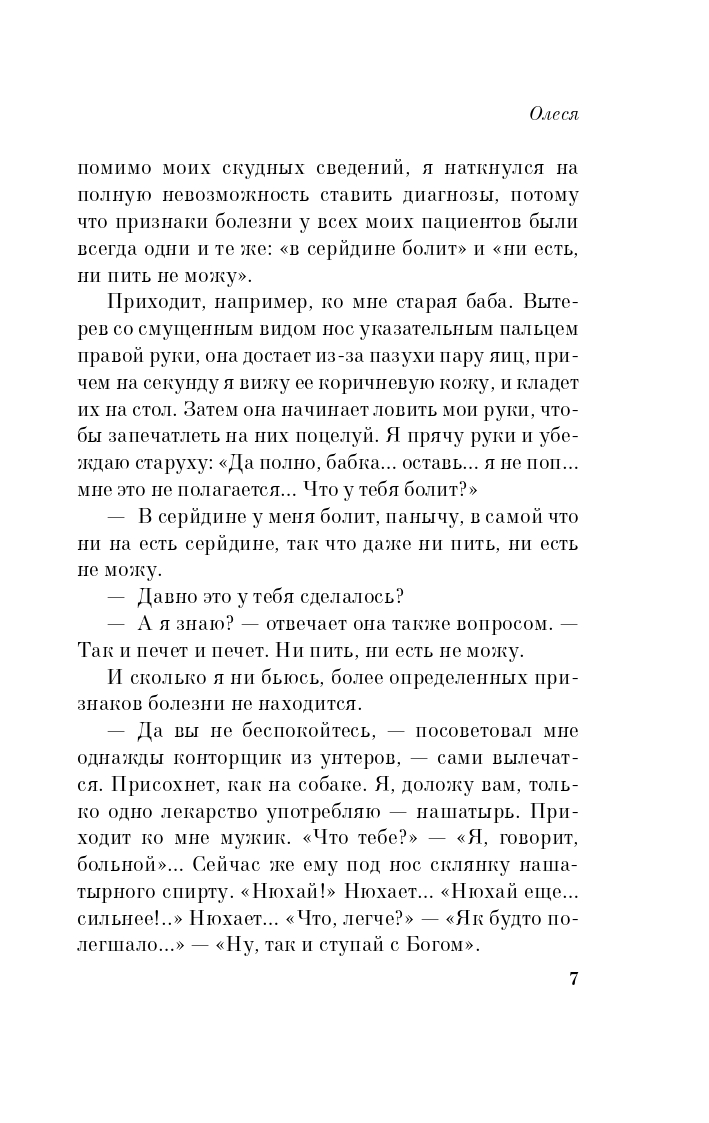 Олеся

помимо моих скудных сведений, я наткнулся на полную невозможность ставить диагнозы, потому что признаки болезни у всех моих пациентов были всегда одни и те же: «в серйдине болит» и «ни есть, ни пить не можу».

Приходит, например, ко мне старая баба. Вытерев со смущенным видом нос указательным пальцем правой руки, она достает из-за пазухи пару яиц, причем на секунду я вижу ее коричневую кожу, и кладет их на стол. Затем она начинает ловить мои руки, чтобы запечатлеть на них поцелуй. Я прячу руки и убеждаю старуху: «Да полно, бабка... оставь... я не поп... мне это не полагается... Что у тебя болит?»

— В серйдине у меня болит, панычу, в самой что ни на есть серйдине, так что даже ни пить, ни есть не можу.

— Давно это у тебя сделалось?

— А я знаю? — отвечает она также вопросом. — Так и печет и печет. Ни пить, ни есть не можу.

И сколько я ни бьюсь, более определенных признаков болезни не находится.

— Да вы не беспокойтесь, — посоветовал мне однажды конторщик из унтеров, — сами вылечатся. Присохнет, как на собаке. Я, доложу вам, только одно лекарство употребляю — нашатырь. Приходит ко мне мужик. «Что тебе?» — «Я, говорит, больной»... Сейчас же ему под нос склянку нашатырного спирту. «Нюхай!» Нюхает... «Нюхай еще... сильнее!..» Нюхает... «Что, легче?» — «Як будто полегшало...» — «Ну, так и ступай с Богом».

7